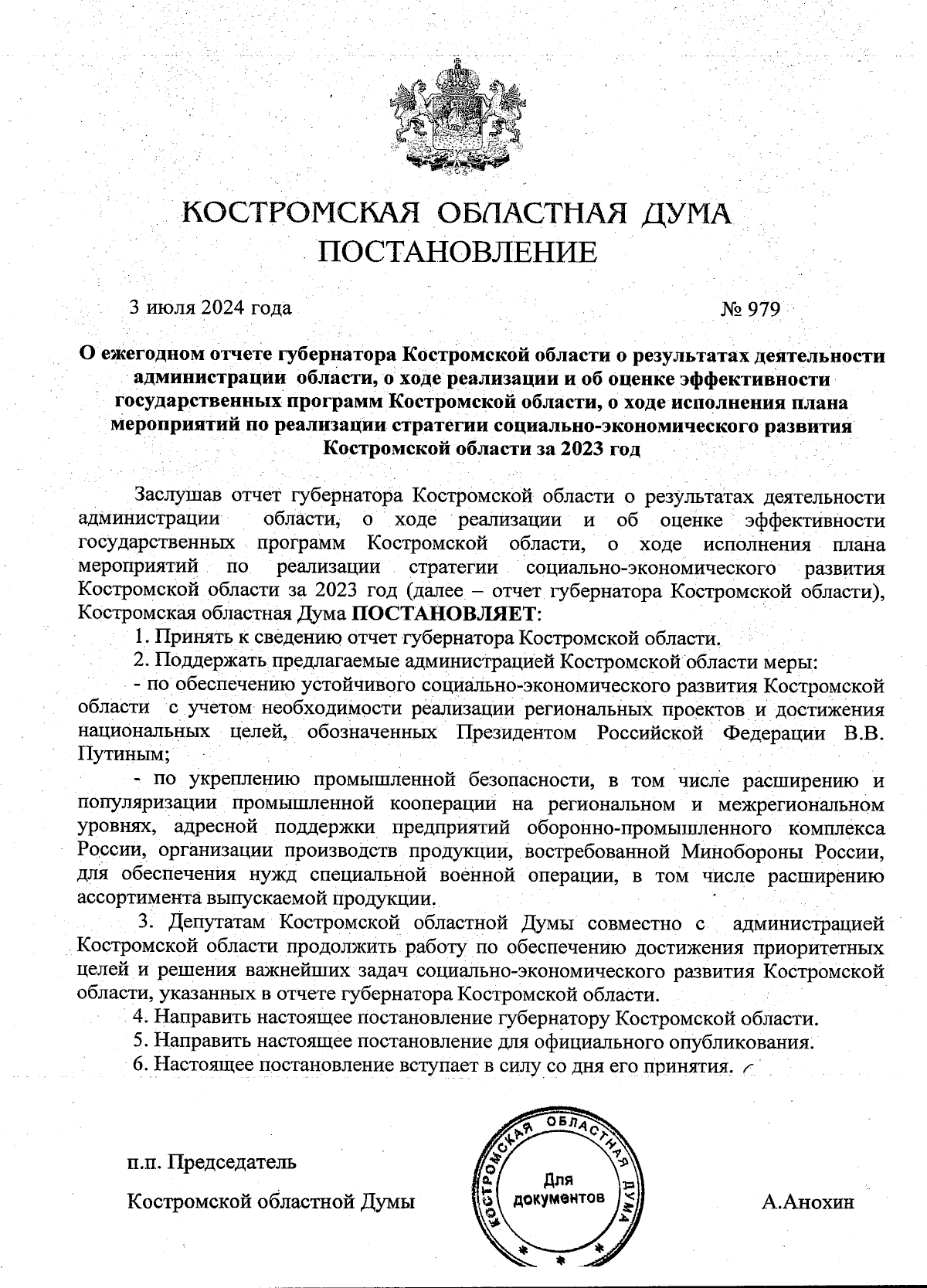 КОСТРОМСКАЯ ОБЛАСТНАЯ ДУМА
ПОСТАНОВЛЕНИЕ

3 июля 2024 года № 979

О ежегодном отчете губернатора Костромской области о результатах деятельности администрации области, о ходе реализации и об оценке эффективности государственных программ Костромской области, о ходе исполнения плана мероприятий по реализации стратегии социально-экономического развития Костромской области за 2023 год

Заслушав отчет губернатора Костромской области о результатах деятельности администрации области, о ходе реализации и об оценке эффективности государственных программ Костромской области, о ходе исполнения плана мероприятий по реализации стратегии социально-экономического развития Костромской области за 2023 год (далее – отчет губернатора Костромской области), Костромская областная Дума ПОСТАНОВЛЯЕТ:

1. Принять к сведению отчет губернатора Костромской области.

2. Поддержать предлагаемые администрацией Костромской области меры:

- по обеспечению устойчивого социально-экономического развития Костромской области с учетом необходимости реализации региональных проектов и достижения национальных целей, обозначенных Президентом Российской Федерации В.В. Путиным;

- по укреплению промышленной безопасности, в том числе расширению и популяризации промышленной кооперации на региональном и межрегиональном уровнях, адресной поддержки предприятий оборонно-промышленного комплекса России, организации производств продукции, востребованной Минобороны России, для обеспечения нужд специальной военной операции, в том числе расширению ассортимента выпускаемой продукции.

3. Депутатам Костромской областной Думы совместно с администрацией Костромской области продолжить работу по обеспечению достижения приоритетных целей и решения важнейших задач социально-экономического развития Костромской области, указанных в отчете губернатора Костромской области.

4. Направить настоящее постановление губернатору Костромской области.

5. Направить настоящее постановление для официального опубликования.

6. Настоящее постановление вступает в силу со дня его принятия.

п.п. Председатель
Костромской областной Думы

КОСТРОМСКАЯ ОБЛАСТНАЯ ДУМА
Для документов

А.Анохин